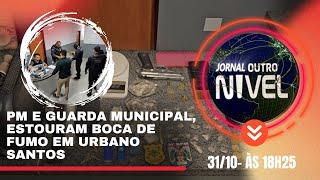 JORNAL OUTRO
NIVEL

PM E GUARDA MUNICIPAL, ESTOURAM BOCA DE FUMO EM URBANO SANTOS

31/10- ÀS 18H25